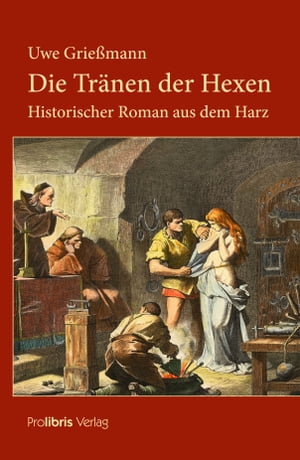 Uwe Grießmann

Die Tränen der Hexen

Historischer Roman aus dem Harz

Prolibris Verlag